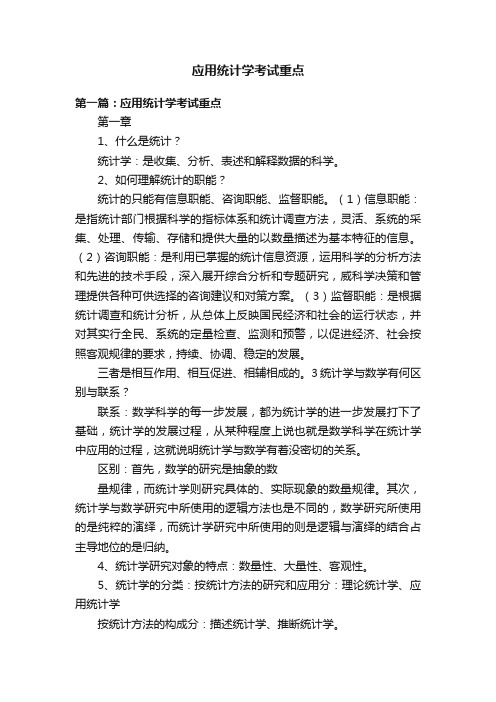 应用统计学考试重点

第一篇：应用统计学考试重点

第一章

1、什么是统计？

统计学：是收集、分析、表述和解释数据的科学。

2、如何理解统计的职能？

统计的只能有信息职能、咨询职能、监督职能。（1）信息职能：是指统计部门根据科学的指标体系和统计调查方法，灵活、系统的采集、处理、传输、存储和提供大量的以数量描述为基本特征的信息。（2）咨询职能：是利用已掌握的统计信息资源，运用科学的分析方法和先进的技术手段，深入展开综合分析和专题研究，威科学决策和管理提供各种可供选择的咨询建议和对策方案。（3）监督职能：是根据统计调查和统计分析，从总体上反映国民经济和社会的运行状态，并对其实行全民、系统的定量检查、监测和预警，以促进经济、社会按照客观规律的要求，持续、协调、稳定的发展。

三者是相互作用、相互促进、相辅相成的。3统计学与数学有何区别与联系？

联系：数学科学的每一步发展，都为统计学的进一步发展打下了基础，统计学的发展过程，从某种程度上说也就是数学科学在统计学中应用的过程，这就说明统计学与数学有着没密切的关系。

区别：首先，数学的研究是抽象的数

量规律，而统计学则研究具体的、实际现象的数量规律。其次，统计学与数学研究中所使用的逻辑方法也是不同的，数学研究所使用的是纯粹的演绎，而统计学研究中所使用的则是逻辑与演绎的结合占主导地位的是归纳。

4、统计学研究对象的特点：数量性、大量性、客观性。

5、统计学的分类：按统计方法的研究和应用分：理论统计学、应用统计学

按统计方法的构成分：描述统计学、推断统计学。